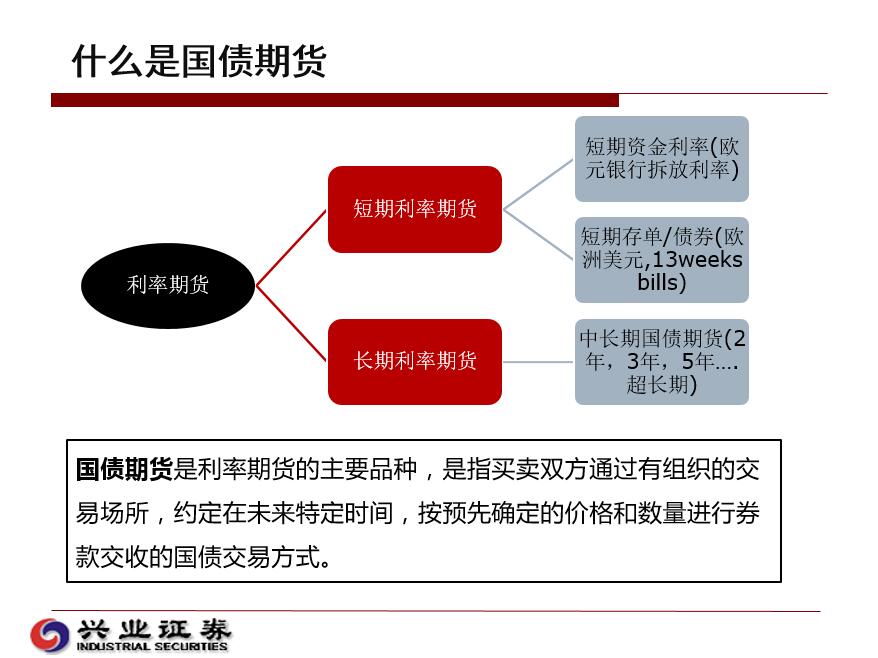 什么是国债期货

利率期货

短期利率期货

长期利率期货

短期资金利率(欧元银行拆放利率)

短期存单/债券(欧洲美元,13weeks bills)

中长期国债期货(2年，3年，5年….超长期)

国债期货是利率期货的主要品种，是指买卖双方通过有组织的交易场所，约定在未来特定时间，按预先确定的价格和数量进行券款交收的国债交易方式。

兴业证券
INDUSTRIAL SECURITIES